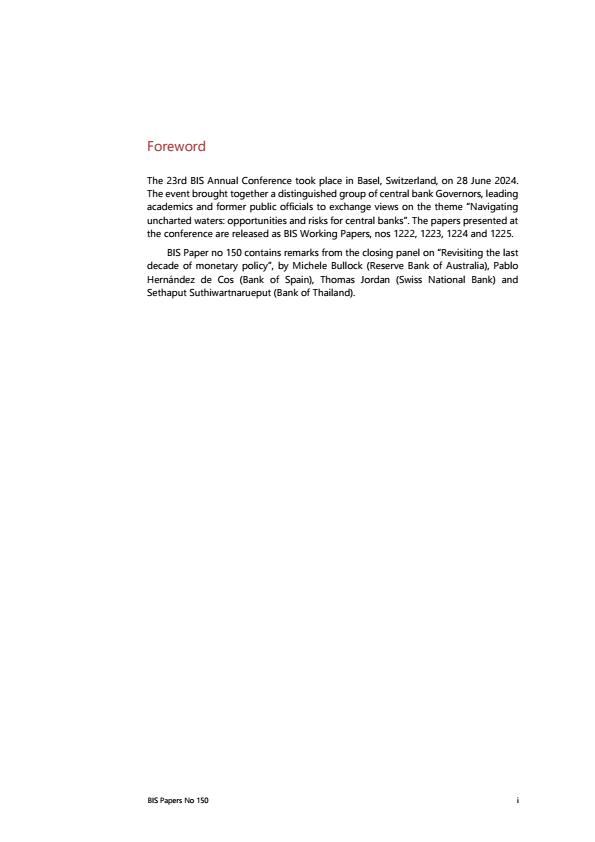 Foreword

The 23rd BIS Annual Conference took place in Basel, Switzerland, on 28 June 2024. The event brought together a distinguished group of central bank Governors, leading academics and former public officials to exchange views on the theme "Navigating uncharted waters: opportunities and risks for central banks". The papers presented at the conference are released as BIS Working Papers, nos 1222, 1223, 1224 and 1225.

BIS Paper no 150 contains remarks from the closing panel on "Revisiting the last decade of monetary policy", by Michele Bullock (Reserve Bank of Australia), Pablo Hernández de Cos (Bank of Spain), Thomas Jordan (Swiss National Bank) and Sethaput Suthiwartnarueput (Bank of Thailand).

BIS Papers No 150 i